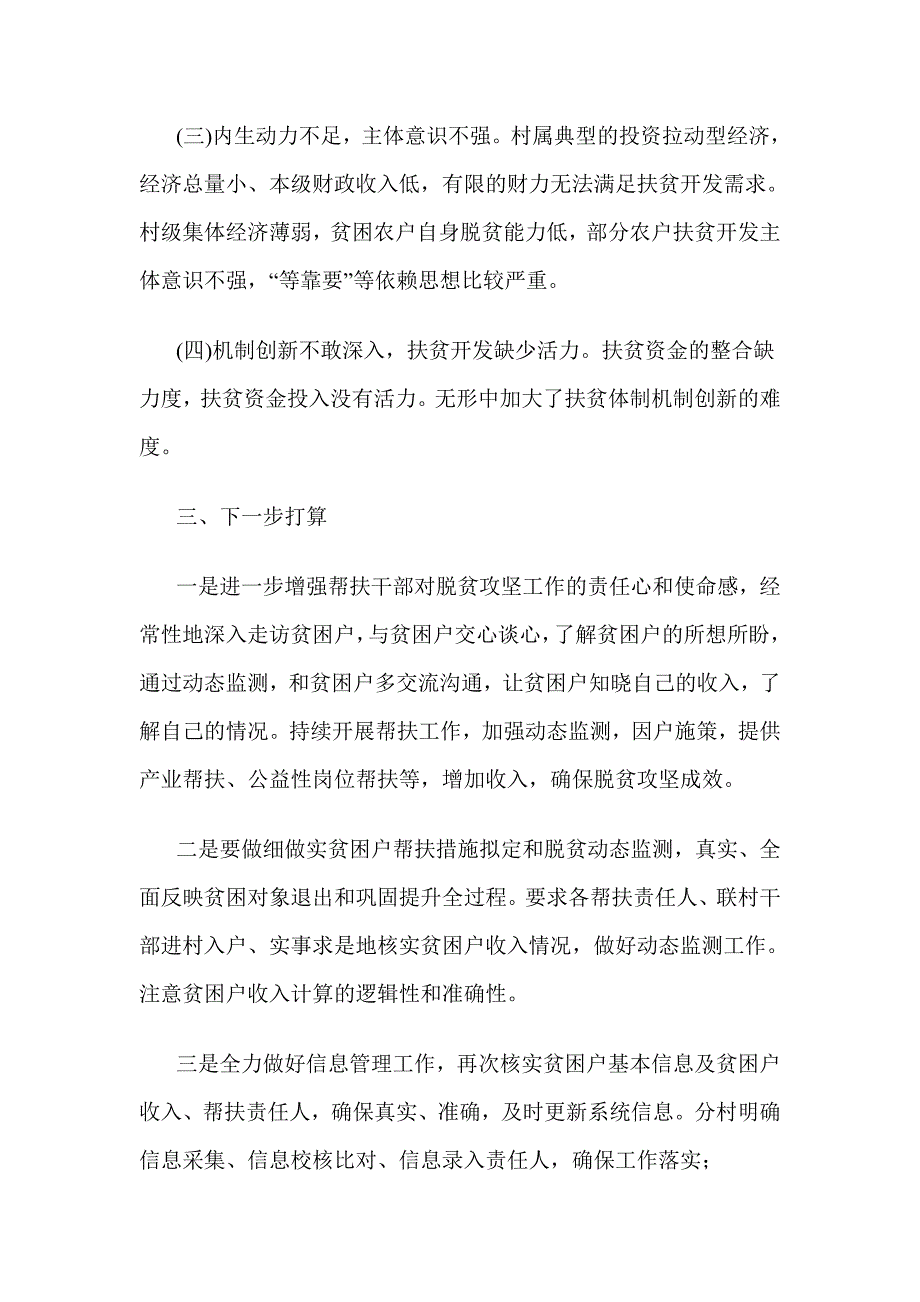 (三)内生动力不足，主体意识不强。村属典型的投资拉动型经济，经济总量小、本级财政收入低，有限的财力无法满足扶贫开发需求。村级集体经济薄弱，贫困农户自身脱贫能力低，部分农户扶贫开发主体意识不强，“等靠要”等依赖思想比较严重。

(四)机制创新不敢深入，扶贫开发缺少活力。扶贫资金的整合缺力度，扶贫资金投入没有活力。无形中加大了扶贫体制机制创新的难度。

三、下一步打算

一是进一步增强帮扶干部对脱贫攻坚工作的责任心和使命感，经常性地深入走访贫困户，与贫困户交心谈心，了解贫困户的所想所盼，通过动态监测，和贫困户多交流沟通，让贫困户知晓自己的收入，了解自己的情况。持续开展帮扶工作，加强动态监测，因户施策，提供产业帮扶、公益性岗位帮扶等，增加收入，确保脱贫攻坚成效。

二是要做细做实贫困户帮扶措施拟定和脱贫动态监测，真实、全面反映贫困对象退出和巩固提升全过程。要求各帮扶责任人、联村干部进村入户、实事求是地核实贫困户收入情况，做好动态监测工作。注意贫困户收入计算的逻辑性和准确性。

三是全力做好信息管理工作，再次核实贫困户基本信息及贫困户收入、帮扶责任人，确保真实、准确，及时更新系统信息。分村明确信息采集、信息校核比对、信息录入责任人，确保工作落实;